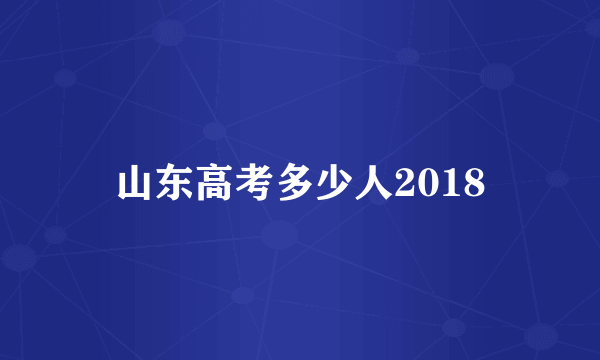 山东高考多少人2018